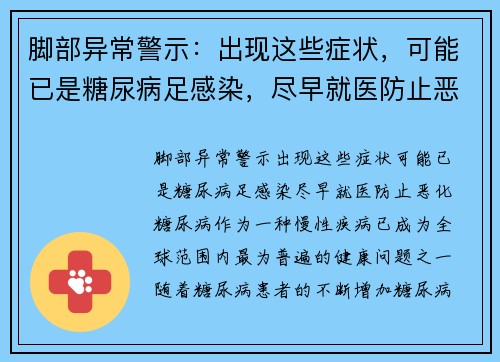 脚部异常警示：出现这些症状，可能已是糖尿病足感染，尽早就医防止恶

脚部异常警示出现这些症状可能已是糖尿病足感染尽早就医防止恶化糖尿病作为一种慢性疾病已成为全球范围内最为普遍的健康问题之一随着糖尿病患者的不断增加糖尿病